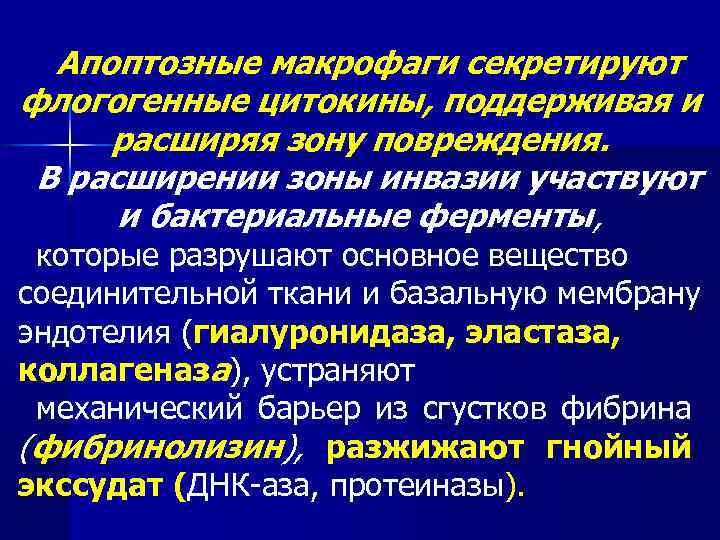 Апоптозные макрофаги секретируют флогогенные цитокины, поддерживая и расширяя зону повреждения.
В расширении зоны инвазии участвуют и бактериальные ферменты, которые разрушают основное вещество соединительной ткани и базальную мембрану эндотелия (гиалуронидаза, эластаза, коллагеназа), устраняют механический барьер из сгустков фибрина (фибринолизин), разжижают гнойный экссудат (ДНК-аза, протеиназы).